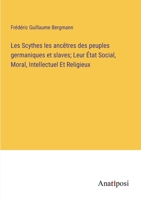 Frédéric Guillaume Bergmann

Les Scythes les ancêtres des peuples germaniques et slaves; Leur État Social, Moral, Intellectuel Et Religieux

Anatiposi